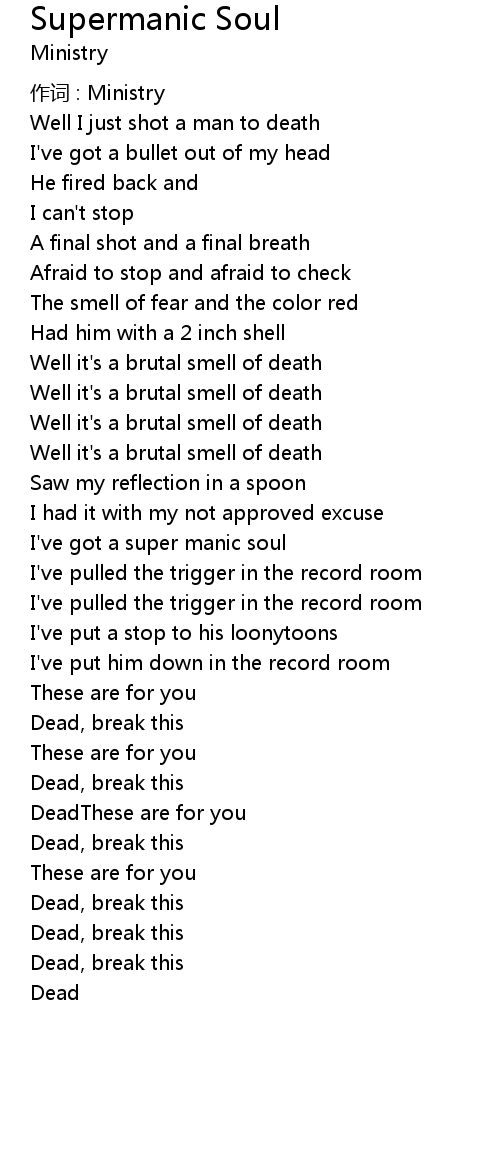 Supermanic Soul
Ministry

作词 : Ministry
Well I just shot a man to death
I've got a bullet out of my head
He fired back and
I can't stop
A final shot and a final breath
Afraid to stop and afraid to check
The smell of fear and the color red
Had him with a 2 inch shell
Well it's a brutal smell of death
Well it's a brutal smell of death
Well it's a brutal smell of death
Well it's a brutal smell of death
Saw my reflection in a spoon
I had it with my not approved excuse
I've got a super manic soul
I've pulled the trigger in the record room
I've pulled the trigger in the record room
I've put a stop to his loonytoons
I've put him down in the record room
These are for you
Dead, break this
These are for you
Dead, break this
DeadThese are for you
Dead, break this
These are for you
Dead, break this
Dead, break this
Dead, break this
Dead